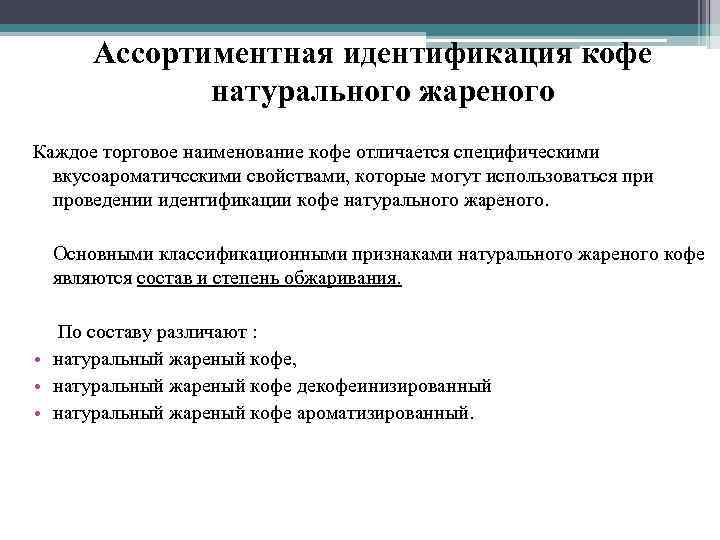 Ассортиментная идентификация кофе натурального жареного

Каждое торговое наименование кофе отличается специфическими вкусоароматичсскими свойствами, которые могут использоваться при проведении идентификации кофе натурального жареного.

Основными классификационными признаками натурального жареного кофе являются состав и степень обжаривания.

По составу различают :

• натуральный жареный кофе,
• натуральный жареный кофе декофеинизированный
• натуральный жареный кофе ароматизированный.